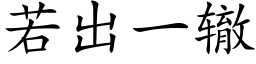 若出一辙